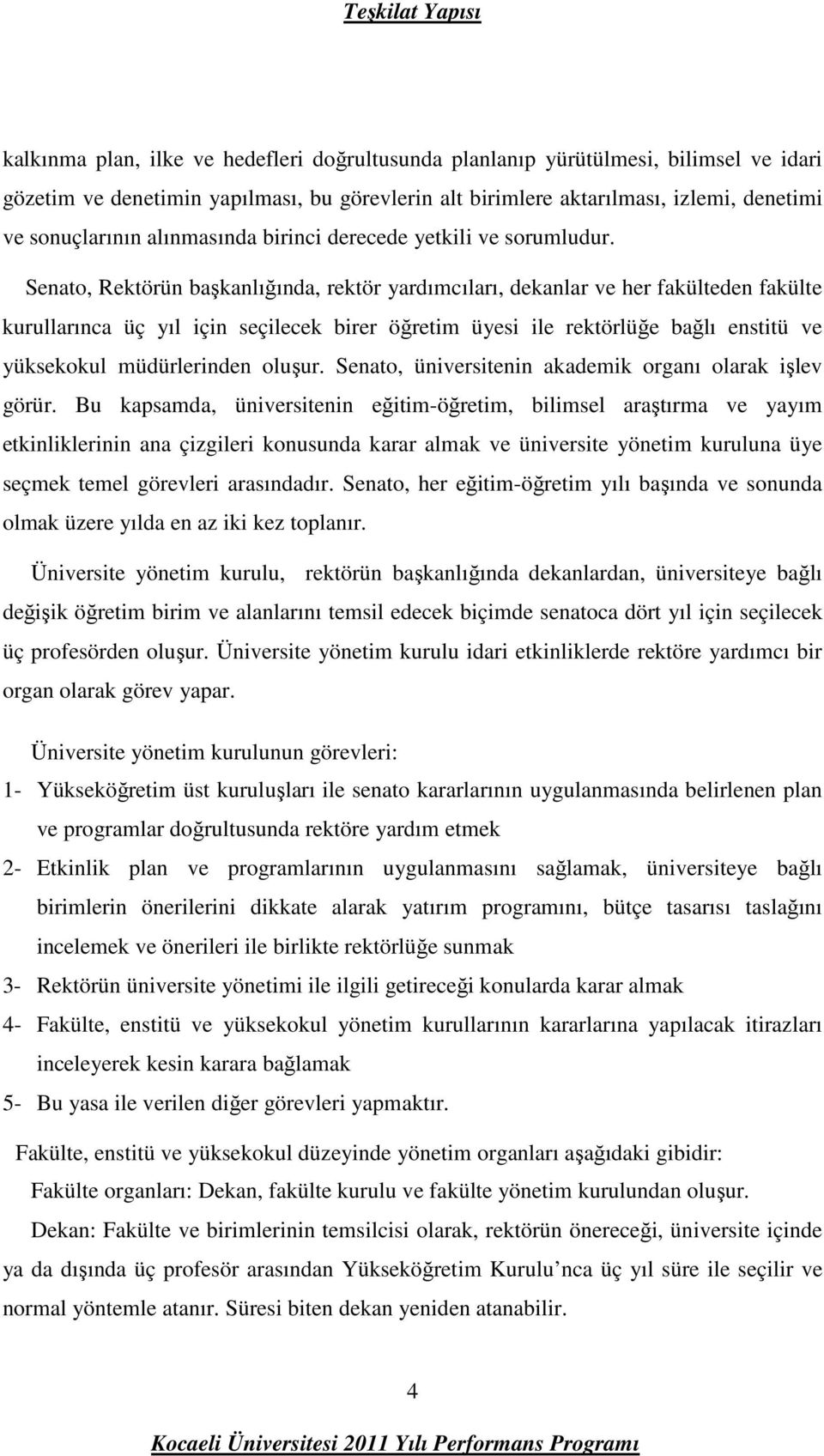 Teşkilat Yapısı

kalkınma plan, ilke ve hedefleri doğrultusunda planlanıp yürütülmesi, bilimsel ve idari gözetim ve denetimin yapılması, bu görevlerin alt birimlere aktarılması, izlemi, denetimi ve sonuçlarının alınmasında birinci derecede yetkili ve sorumludur.

Senato, Rektörün başkanlığında, rektör yardımcıları, dekanlar ve her fakülteden fakülte kurullarınca üç yıl için seçilecek birer öğretim üyesi ile rektörlüğe bağlı enstitü ve yüksekokul müdürlerinden oluşur. Senato, üniversitenin akademik organı olarak işlev görür. Bu kapsamda, üniversitenin eğitim-öğretim, bilimsel araştırma ve yayım etkinliklerinin ana çizgileri konusunda karar almak ve üniversite yönetim kuruluna üye seçmek temel görevleri arasındadır. Senato, her eğitim-öğretim yılı başında ve sonunda olmak üzere yılda en az iki kez toplanır.

Üniversite yönetim kurulu, rektörün başkanlığında dekanlardan, üniversiteye bağlı değişik öğretim birim ve alanlarını temsil edecek biçimde senatoca dört yıl için seçilecek üç profesörden oluşur. Üniversite yönetim kurulu idari etkinliklerde rektöre yardımcı bir organ olarak görev yapar.

Üniversite yönetim kurulunun görevleri:
1- Yükseköğretim üst kuruluşları ile senato kararlarının uygulanmasında belirlenen plan ve programlar doğrultusunda rektöre yardım etmek
2- Etkinlik plan ve programlarının uygulanmasını sağlamak, üniversiteye bağlı birimlerin önerilerini dikkate alarak yatırım programını, bütçe tasarısı taslağını incelemek ve önerileri ile birlikte rektörlüğe sunmak
3- Rektörün üniversite yönetimi ile ilgili getireceği konularda karar almak
4- Fakülte, enstitü ve yüksekokul yönetim kurullarının kararlarına yapılacak itirazları inceleyerek kesin karara bağlamak
5- Bu yasa ile verilen diğer görevleri yapmaktır.

Fakülte, enstitü ve yüksekokul düzeyinde yönetim organları aşağıdaki gibidir:
Fakülte organları: Dekan, fakülte kurulu ve fakülte yönetim kurulundan oluşur.
Dekan: Fakülte ve birimlerinin temsilcisi olarak, rektörün önereceği, üniversite içinde ya da dışında üç profesör arasından Yükseköğretim Kurulu’nca üç yıl süre ile seçilir ve normal yöntemle atanır. Süresi biten dekan yeniden atanabilir.

4

Kocaeli Üniversitesi 2011 Yılı Performans Programı